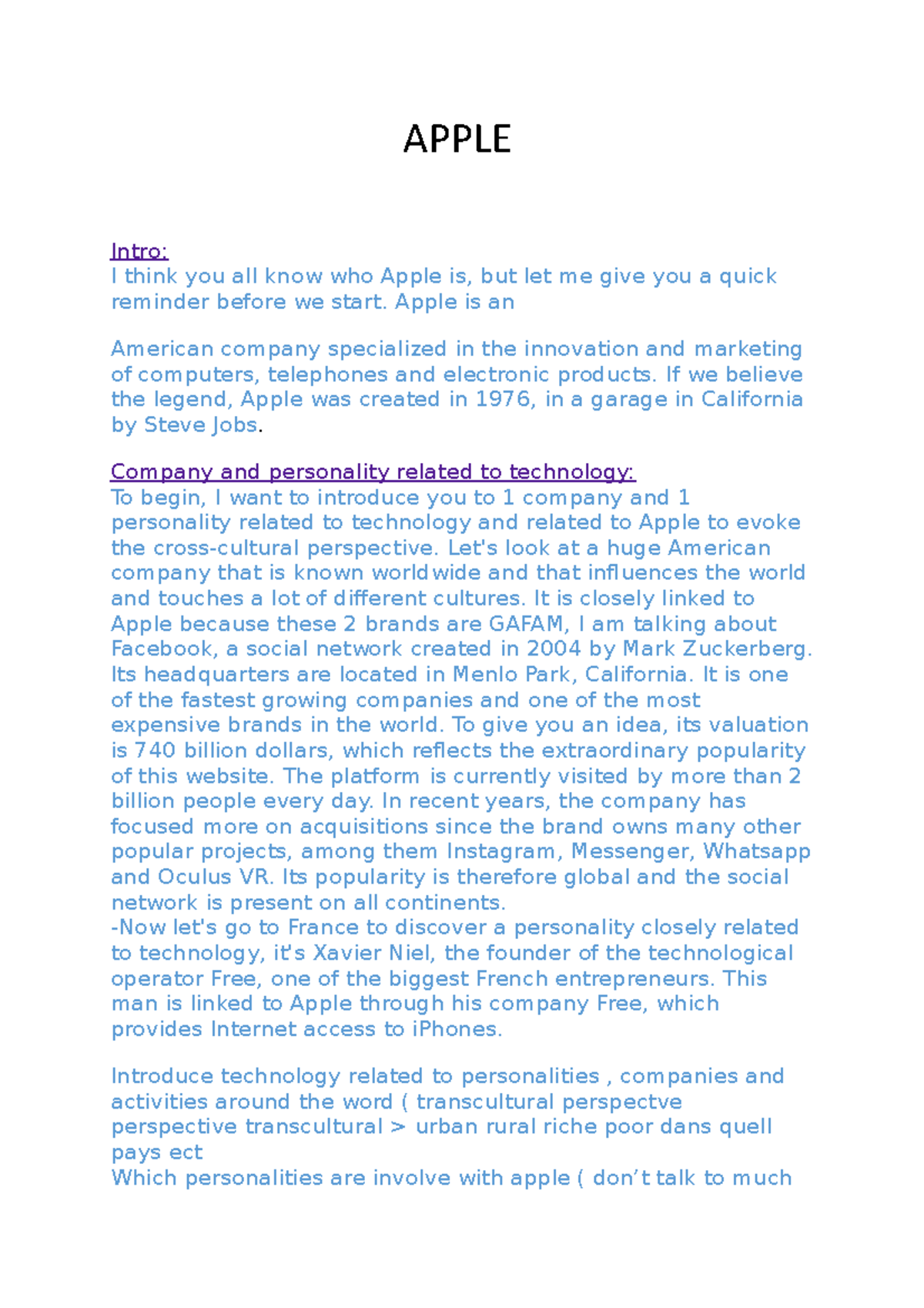 APPLE

Intro:
I think you all know who Apple is, but let me give you a quick reminder before we start. Apple is an

American company specialized in the innovation and marketing of computers, telephones and electronic products. If we believe the legend, Apple was created in 1976, in a garage in California by Steve Jobs.

Company and personality related to technology:
To begin, I want to introduce you to 1 company and 1 personality related to technology and related to Apple to evoke the cross-cultural perspective. Let's look at a huge American company that is known worldwide and that influences the world and touches a lot of different cultures. It is closely linked to Apple because these 2 brands are GAFAM, I am talking about Facebook, a social network created in 2004 by Mark Zuckerberg. Its headquarters are located in Menlo Park, California. It is one of the fastest growing companies and one of the most expensive brands in the world. To give you an idea, its valuation is 740 billion dollars, which reflects the extraordinary popularity of this website. The platform is currently visited by more than 2 billion people every day. In recent years, the company has focused more on acquisitions since the brand owns many other popular projects, among them Instagram, Messenger, Whatsapp and Oculus VR. Its popularity is therefore global and the social network is present on all continents.
-Now let's go to France to discover a personality closely related to technology, it's Xavier Niel, the founder of the technological operator Free, one of the biggest French entrepreneurs. This man is linked to Apple through his company Free, which provides Internet access to iPhones.

Introduce technology related to personalities , companies and activities around the word ( transcultural perspectve perspective transcultural > urban rural riche poor dans quell pays ect
Which personalities are involve with apple ( don't talk to much